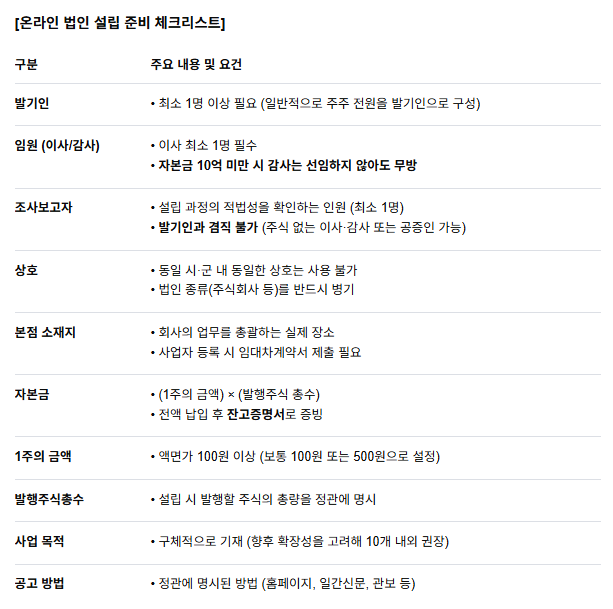 [온라인 법인 설립 준비 체크리스트]

| 구분 | 주요 내용 및 요건 |
|---|---|
| 발기인 | • 최소 1명 이상 필요 (일반적으로 주주 전원을 발기인으로 구성) |
| 임원 (이사/감사) | • 이사 최소 1명 필수 • 자본금 10억 미만 시 감사는 선임하지 않아도 무방 |
| 조사보고자 | • 설립 과정의 적법성을 확인하는 인원 (최소 1명) • 발기인과 겸직 불가 (주식 없는 이사·감사 또는 공증인 가능) |
| 상호 | • 동일 시·군 내 동일한 상호는 사용 불가 • 법인 종류(주식회사 등)를 반드시 병기 |
| 본점 소재지 | • 회사의 업무를 총괄하는 실제 장소 • 사업자 등록 시 임대차계약서 제출 필요 |
| 자본금 | • (1주의 금액) × (발행주식 총수) • 전액 납입 후 잔고증명서로 증빙 |
| 1주의 금액 | • 액면가 100원 이상 (보통 100원 또는 500원으로 설정) |
| 발행주식총수 | • 설립 시 발행할 주식의 총량을 정관에 명시 |
| 사업 목적 | • 구체적으로 기재 (향후 확장성을 고려해 10개 내외 권장) |
| 공고 방법 | • 정관에 명시된 방법 (홈페이지, 일간신문, 관보 등) |